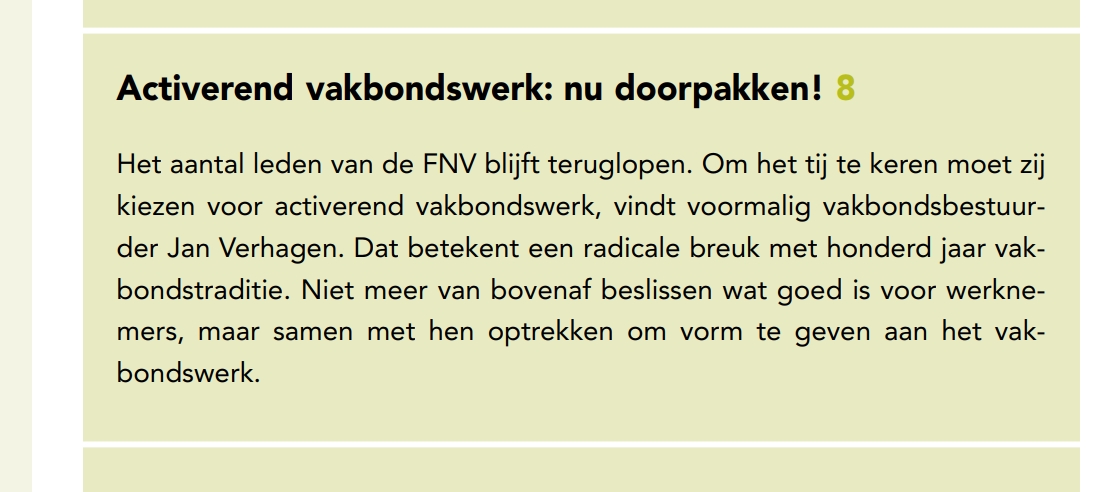 Activerend vakbondswerk: nu doorpakken! 8

Het aantal leden van de FNV blijft teruglopen. Om het tij te keren moet zij kiezen voor activerend vakbondswerk, vindt voormalig vakbondsbestuurder Jan Verhagen. Dat betekent een radicale breuk met honderd jaar vakbondstraditie. Niet meer van bovenaf beslissen wat goed is voor werknemers, maar samen met hen optrekken om vorm te geven aan het vakbondswerk.